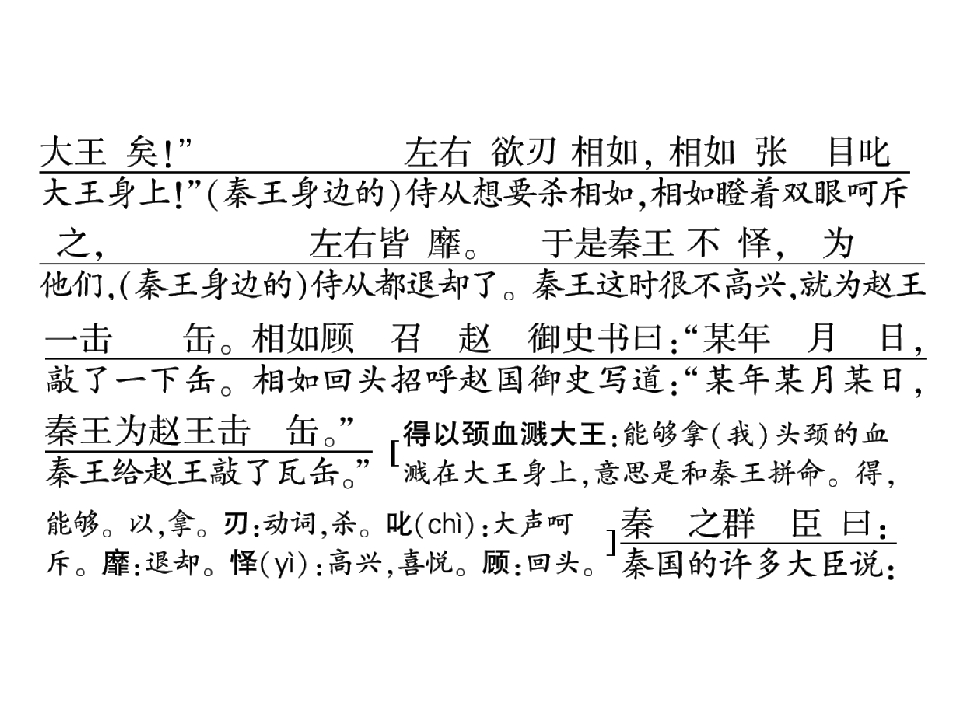 大王 矣！”　　　左右 欲刃 相如，相如 张 目叱
大王身上！”（秦王身边的）侍从想要杀相如，相如瞪着双眼呵斥

之，　　　左右皆 靡。　于是秦王 不 怿，　为
他们，（秦王身边的）侍从都退却了。秦王这时很不高兴，就为赵王

一击　缶。相如顾　召　赵　御史书曰：“某年　月　日，
敲了一下缶。相如回头招呼赵国御史写道：“某年某月某日，

秦王为赵王击　缶。”
秦王给赵王敲了瓦缶。”

[得以颈血溅大王：能够拿（我）头颈的血溅在大王身上，意思是和秦王拼命。得，能够。以，拿。刃：动词，杀。叱（chì）：大声呵斥。靡：退却。怿（yì）：高兴，喜悦。顾：回头。]

秦　之群　臣　曰：
秦国的许多大臣说：